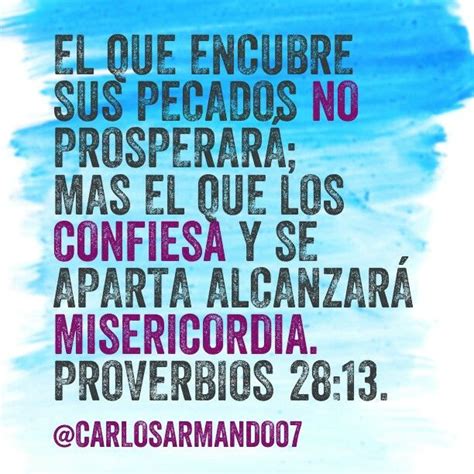 EL QUE ENCUBRE SUS PECADOS NO PROSPERARÁ; MAS EL QUE LOS CONFIESA Y SE APARTA ALCANZARÁ MISERICORDIA. PROVERBIOS 28:13.

@CARLOSARMANDO07